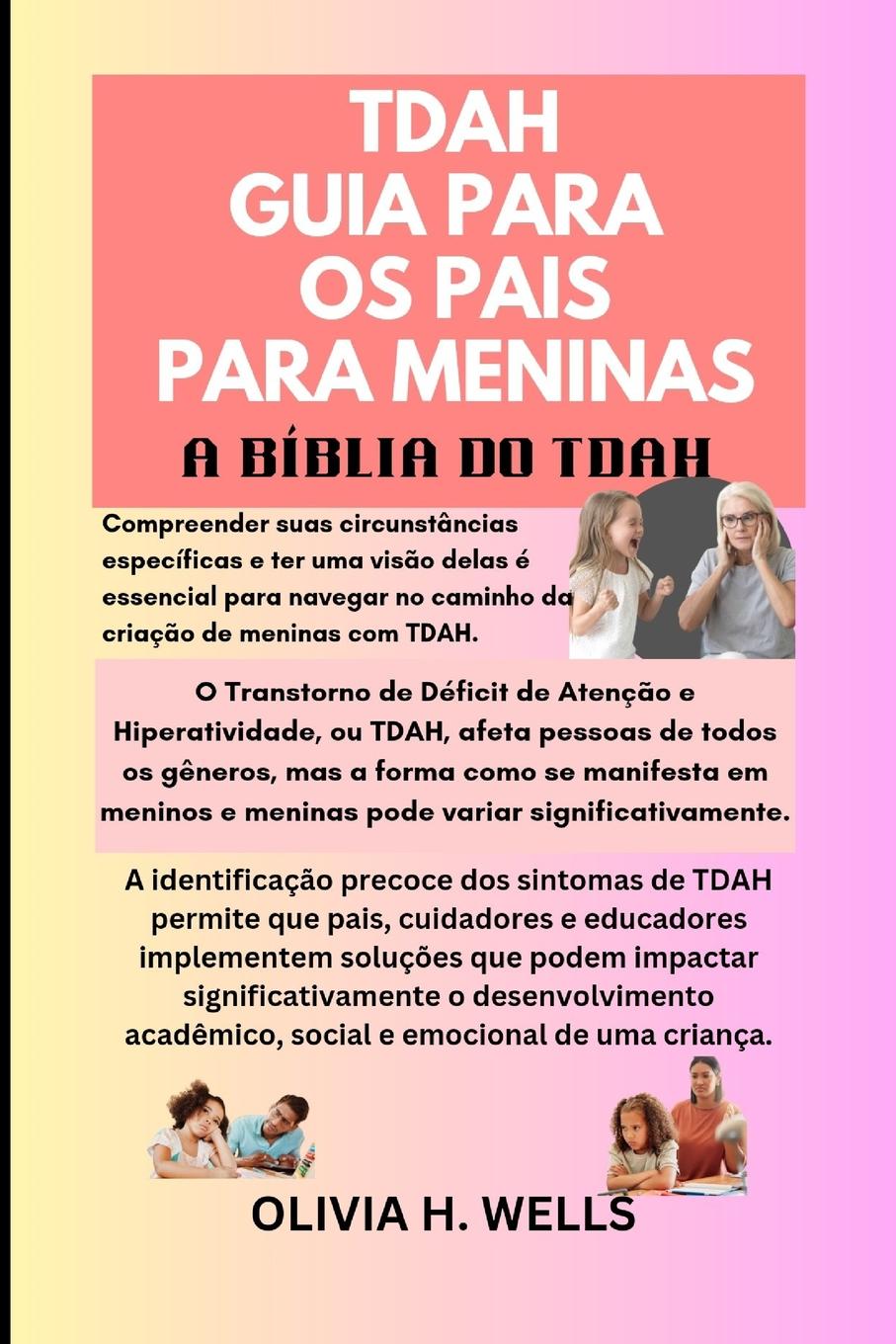 TDAH
GUIA PARA
OS PAIS
PARA MENINAS

A BÍBLIA DO TDAH

Compreender suas circunstâncias específicas e ter uma visão delas é essencial para navegar no caminho da criação de meninas com TDAH.

O Transtorno de Déficit de Atenção e Hiperatividade, ou TDAH, afeta pessoas de todos os gêneros, mas a forma como se manifesta em meninos e meninas pode variar significativamente.

A identificação precoce dos sintomas de TDAH permite que pais, cuidadores e educadores implementem soluções que podem impactar significativamente o desenvolvimento acadêmico, social e emocional de uma criança.

OLIVIA H. WELLS